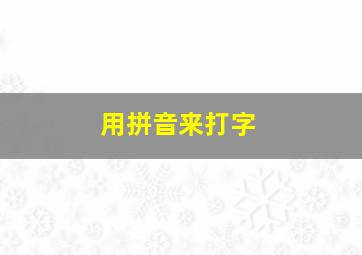 用拼音来打字